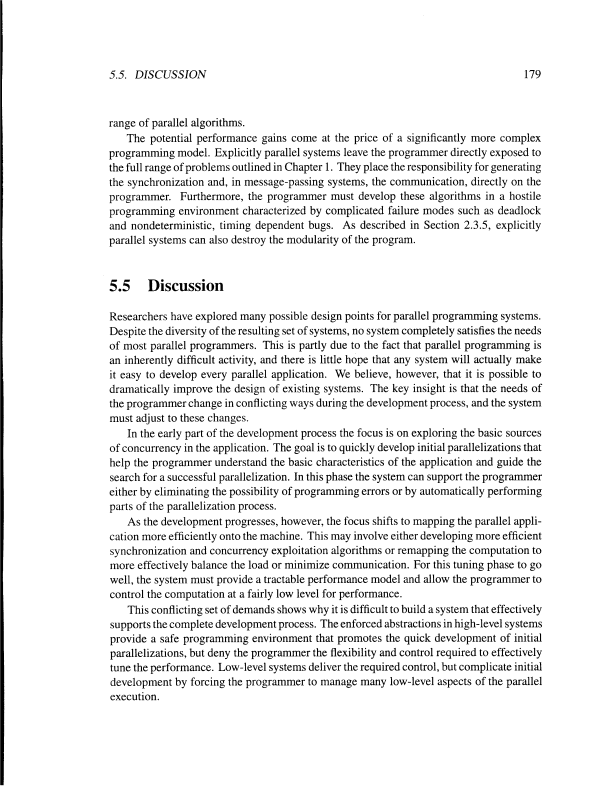 5.5. DISCUSSION 179

range of parallel algorithms.

The potential performance gains come at the price of a significantly more complex programming model. Explicitly parallel systems leave the programmer directly exposed to the full range of problems outlined in Chapter 1. They place the responsibility for generating the synchronization and, in message-passing systems, the communication, directly on the programmer. Furthermore, the programmer must develop these algorithms in a hostile programming environment characterized by complicated failure modes such as deadlock and nondeterministic, timing dependent bugs. As described in Section 2.3.5, explicitly parallel systems can also destroy the modularity of the program.

5.5 Discussion

Researchers have explored many possible design points for parallel programming systems. Despite the diversity of the resulting set of systems, no system completely satisfies the needs of most parallel programmers. This is partly due to the fact that parallel programming is an inherently difficult activity, and there is little hope that any system will actually make it easy to develop every parallel application. We believe, however, that it is possible to dramatically improve the design of existing systems. The key insight is that the needs of the programmer change in conflicting ways during the development process, and the system must adjust to these changes.

In the early part of the development process the focus is on exploring the basic sources of concurrency in the application. The goal is to quickly develop initial parallelizations that help the programmer understand the basic characteristics of the application and guide the search for a successful parallelization. In this phase the system can support the programmer either by eliminating the possibility of programming errors or by automatically performing parts of the parallelization process.

As the development progresses, however, the focus shifts to mapping the parallel application more efficiently onto the machine. This may involve either developing more efficient synchronization and concurrency exploitation algorithms or remapping the computation to more effectively balance the load or minimize communication. For this tuning phase to go well, the system must provide a tractable performance model and allow the programmer to control the computation at a fairly low level for performance.

This conflicting set of demands shows why it is difficult to build a system that effectively supports the complete development process. The enforced abstractions in high-level systems provide a safe programming environment that promotes the quick development of initial parallelizations, but deny the programmer the flexibility and control required to effectively tune the performance. Low-level systems deliver the required control, but complicate initial development by forcing the programmer to manage many low-level aspects of the parallel execution.